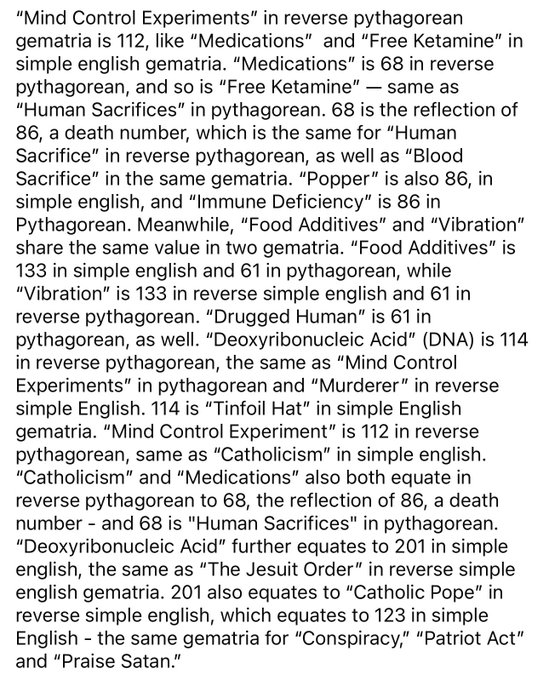 “Mind Control Experiments” in reverse pythagorean gematria is 112, like “Medications”  and “Free Ketamine” in simple english gematria. “Medications” is 68 in reverse pythagorean, and so is “Free Ketamine” — same as “Human Sacrifices” in pythagorean. 68 is the reflection of 86, a death number, which is the same for “Human Sacrifice” in reverse pythagorean, as well as “Blood Sacrifice” in the same gematria. “Popper” is also 86, in simple english, and “Immune Deficiency” is 86 in Pythagorean. Meanwhile, “Food Additives” and “Vibration” share the same value in two gematria. “Food Additives” is 133 in simple english and 61 in pythagorean, while “Vibration” is 133 in reverse simple english and 61 in reverse pythagorean. “Drugged Human” is 61 in pythagorean, as well. “Deoxyribonucleic Acid” (DNA) is 114 in reverse pythagorean, the same as “Mind Control Experiments” in pythagorean and “Murderer” in reverse simple English. 114 is “Tinfoil Hat” in simple English gematria. “Mind Control Experiment” is 112 in reverse pythagorean, same as “Catholicism” in simple english. “Catholicism” and “Medications” also both equate in reverse pythagorean to 68, the reflection of 86, a death number - and 68 is "Human Sacrifices" in pythagorean. “Deoxyribonucleic Acid” further equates to 201 in simple english, the same as “The Jesuit Order” in reverse simple english gematria. 201 also equates to “Catholic Pope” in reverse simple english, which equates to 123 in simple English - the same gematria for “Conspiracy,” “Patriot Act” and “Praise Satan.”